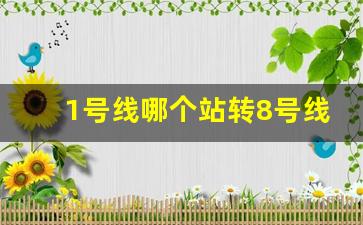 1号线哪个站转8号线